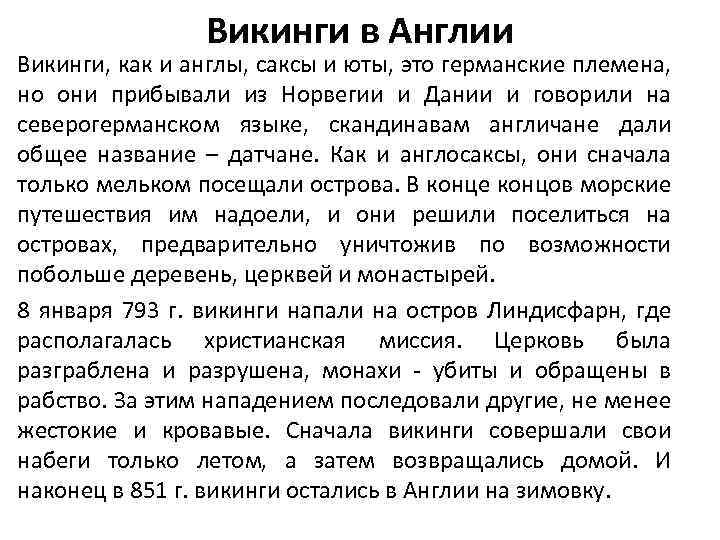 Викинги в Англии

Викинги, как и англы, саксы и юты, это германские племена, но они прибывали из Норвегии и Дании и говорили на северогерманском языке, скандинавам англичане дали общее название – датчане. Как и англосаксы, они сначала только мельком посещали острова. В конце концов морские путешествия им надоели, и они решили поселиться на островах, предварительно уничтожив по возможности побольше деревень, церквей и монастырей.

8 января 793 г. викинги напали на остров Линдисфарн, где располагалась христианская миссия. Церковь была разграблена и разрушена, монахи - убиты и обращены в рабство. За этим нападением последовали другие, не менее жестокие и кровавые. Сначала викинги совершали свои набеги только летом, а затем возвращались домой. И наконец в 851 г. викинги остались в Англии на зимовку.